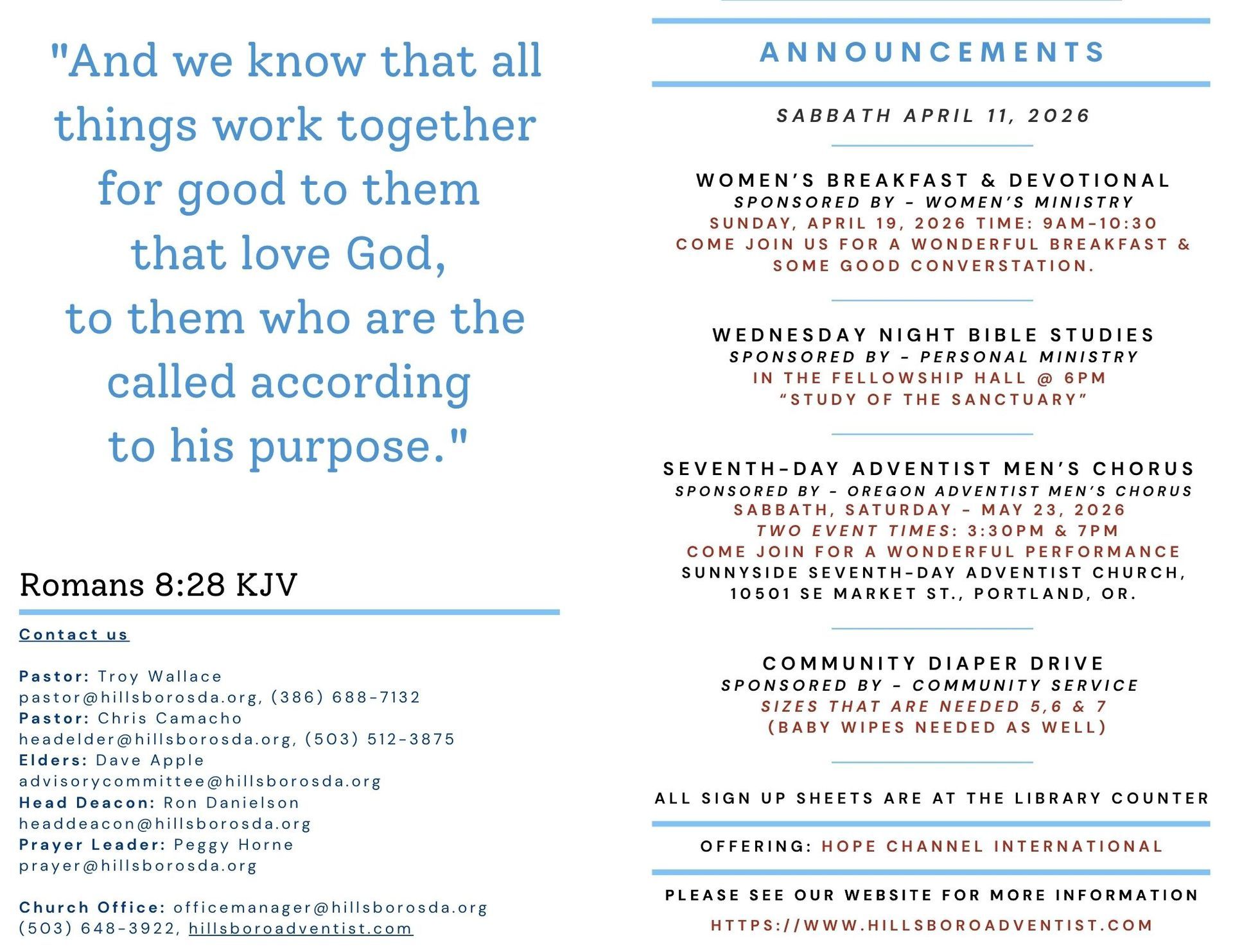 "And we know that all things work together for good to them that love God, to them who are the called according to his purpose."

Romans 8:28 KJV

Contact us

Pastor: Troy Wallace
pastor@hillsborosda.org, (386) 688-7132
Pastor: Chris Camacho
headelder@hillsborosda.org, (503) 512-3875
Elders: Dave Apple
advisorycommittee@hillsborosda.org
Head Deacon: Ron Danielson
headdeacon@hillsborosda.org
Prayer Leader: Peggy Horne
prayer@hillsborosda.org

Church Office: officemanager@hillsborosda.org
(503) 648-3922, hillsboroadventist.com

ANNOUNCEMENTS

SABBATH APRIL 11, 2026

WOMEN'S BREAKFAST & DEVOTIONAL
SPONSORED BY - WOMEN'S MINISTRY
SUNDAY, APRIL 19, 2026 TIME: 9AM-10:30
COME JOIN US FOR A WONDERFUL BREAKFAST & SOME GOOD CONVERSTATION.

WEDNESDAY NIGHT BIBLE STUDIES
SPONSORED BY - PERSONAL MINISTRY
IN THE FELLOWSHIP HALL @ 6PM
"STUDY OF THE SANCTUARY"

SEVENTH-DAY ADVENTIST MEN'S CHORUS
SPONSORED BY - OREGON ADVENTIST MEN'S CHORUS
SABBATH, SATURDAY - MAY 23, 2026
TWO EVENT TIMES: 3:30PM & 7PM
COME JOIN FOR A WONDERFUL PERFORMANCE
SUNNYSIDE SEVENTH-DAY ADVENTIST CHURCH, 10501 SE MARKET ST., PORTLAND, OR.

COMMUNITY DIAPER DRIVE
SPONSORED BY - COMMUNITY SERVICE
SIZES THAT ARE NEEDED 5,6 & 7
(BABY WIPES NEEDED AS WELL)

ALL SIGN UP SHEETS ARE AT THE LIBRARY COUNTER

OFFERING: HOPE CHANNEL INTERNATIONAL

PLEASE SEE OUR WEBSITE FOR MORE INFORMATION
HTTPS://WWW.HILLSBOROADVENTIST.COM